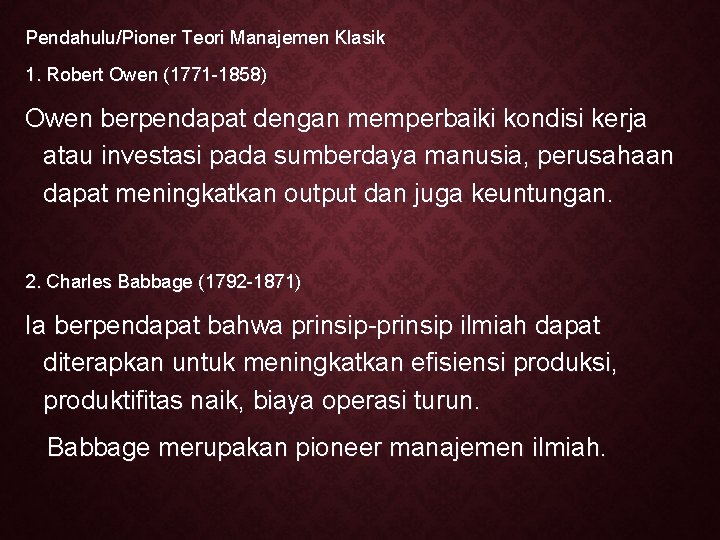 Pendahulu/Pioner Teori Manajemen Klasik

1. Robert Owen (1771-1858)

Owen berpendapat dengan memperbaiki kondisi kerja atau investasi pada sumberdaya manusia, perusahaan dapat meningkatkan output dan juga keuntungan.

2. Charles Babbage (1792-1871)

Ia berpendapat bahwa prinsip-prinsip ilmiah dapat diterapkan untuk meningkatkan efisiensi produksi, produktifitas naik, biaya operasi turun.

Babbage merupakan pioneer manajemen ilmiah.